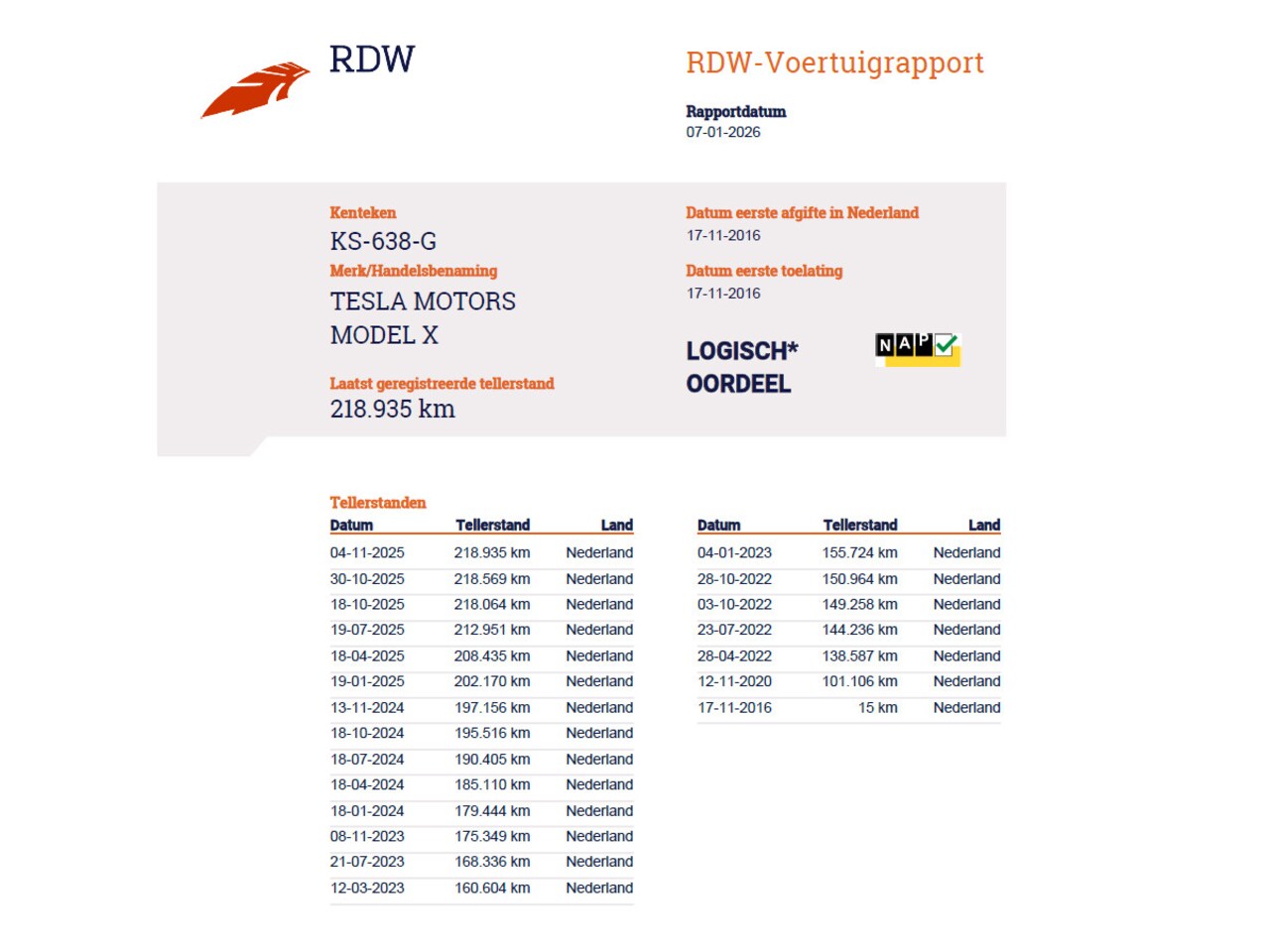 RDW

RDW-Voertuigrapport

Rapportdatum
07-01-2026

Kenteken
KS-638-G

Merk/Handelsbenaming
TESLA MOTORS
MODEL X

Laatst geregistreerde tellerstand
218.935 km

Datum eerste afgifte in Nederland
17-11-2016

Datum eerste toelating
17-11-2016

LOGISCH*
OORDEEL

NAP

Tellerstanden

| Datum | Tellerstand | Land |
|---|---|---|
| 04-11-2025 | 218.935 km | Nederland |
| 30-10-2025 | 218.569 km | Nederland |
| 18-10-2025 | 218.064 km | Nederland |
| 19-07-2025 | 212.951 km | Nederland |
| 18-04-2025 | 208.435 km | Nederland |
| 19-01-2025 | 202.170 km | Nederland |
| 13-11-2024 | 197.156 km | Nederland |
| 18-10-2024 | 195.516 km | Nederland |
| 18-07-2024 | 190.405 km | Nederland |
| 18-04-2024 | 185.110 km | Nederland |
| 18-01-2024 | 179.444 km | Nederland |
| 08-11-2023 | 175.349 km | Nederland |
| 21-07-2023 | 168.336 km | Nederland |
| 12-03-2023 | 160.604 km | Nederland |

| Datum | Tellerstand | Land |
|---|---|---|
| 04-01-2023 | 155.724 km | Nederland |
| 28-10-2022 | 150.964 km | Nederland |
| 03-10-2022 | 149.258 km | Nederland |
| 23-07-2022 | 144.236 km | Nederland |
| 28-04-2022 | 138.587 km | Nederland |
| 12-11-2020 | 101.106 km | Nederland |
| 17-11-2016 | 15 km | Nederland |